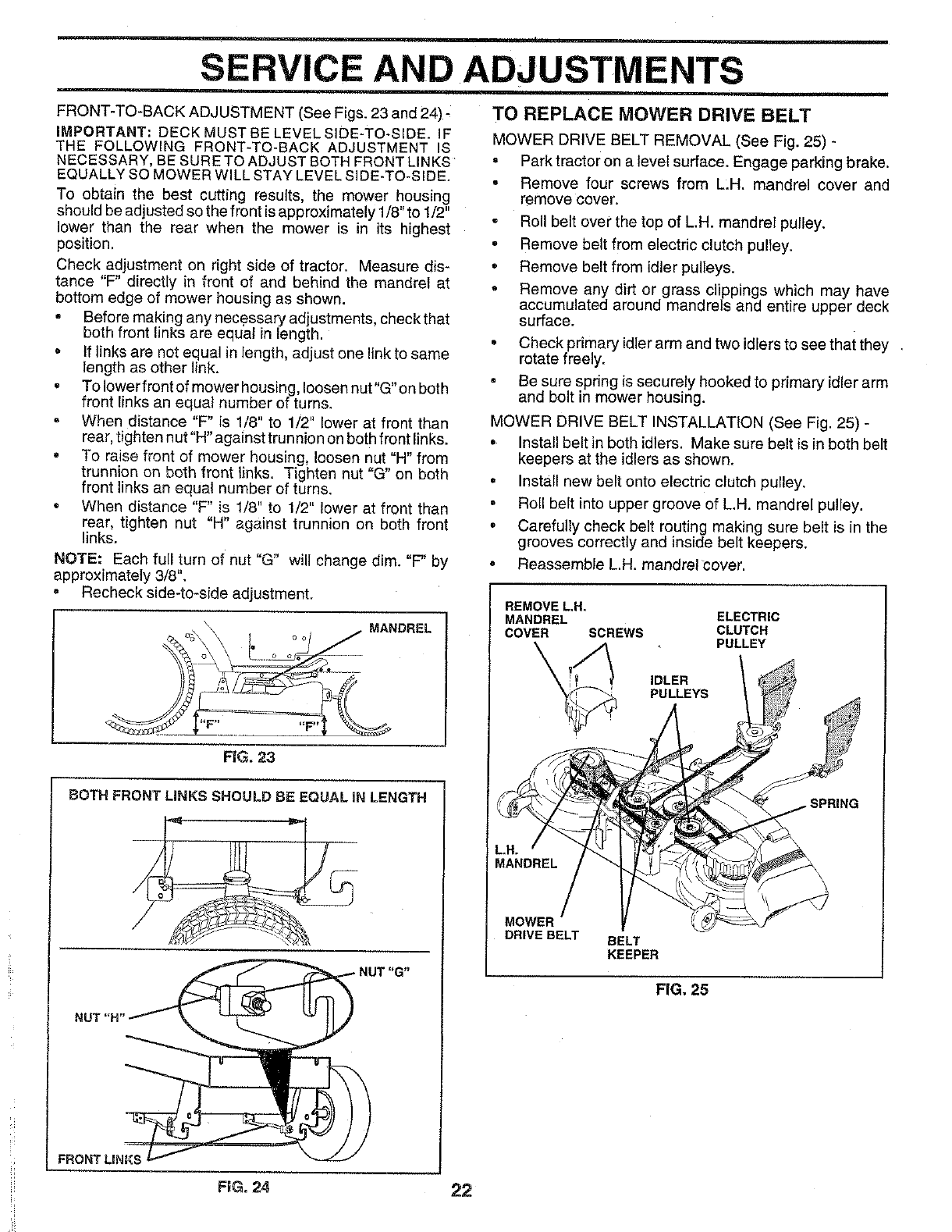 SERVICE AND ADJUSTMENTS

FRONT-TO-BACK ADJUSTMENT (See Figs. 23 and 24) -

IMPORTANT: DECK MUST BE LEVEL SIDE-TO-SIDE. IF THE FOLLOWING FRONT-TO-BACK ADJUSTMENT IS NECESSARY, BE SURE TO ADJUST BOTH FRONT LINKS EQUALLY SO MOWER WILL STAY LEVEL SIDE-TO-SIDE.

To obtain the best cutting results, the mower housing should be adjusted so the front is approximately 1/8" to 1/2" lower than the rear when the mower is in its highest position.

Check adjustment on right side of tractor. Measure distance "F" directly in front of and behind the mandrel at bottom edge of mower housing as shown.

• Before making any necessary adjustments, check that both front links are equal in length.
• If links are not equal in length, adjust one link to same length as other link.
• To lower front of mower housing, loosen nut "G" on both front links an equal number of turns.
• When distance "F" is 1/8" to 1/2" lower at front than rear, tighten nut "H" against trunnion on both front links.
• To raise front of mower housing, loosen nut "H" from trunnion on both front links. Tighten nut "G" on both front links an equal number of turns.
• When distance "F" is 1/8" to 1/2" lower at front than rear, tighten nut "H" against trunnion on both front links.

NOTE: Each full turn of nut "G" will change dim. "F" by approximately 3/8".

• Recheck side-to-side adjustment.

MANDREL
"F"
"F"

FIG. 23

BOTH FRONT LINKS SHOULD BE EQUAL IN LENGTH

NUT "G"
NUT "H"
FRONT LINKS

FIG. 24

TO REPLACE MOWER DRIVE BELT

MOWER DRIVE BELT REMOVAL (See Fig. 25) -

• Park tractor on a level surface. Engage parking brake.
• Remove four screws from L.H. mandrel cover and remove cover.
• Roll belt over the top of L.H. mandrel pulley.
• Remove belt from electric clutch pulley.
• Remove belt from idler pulleys.
• Remove any dirt or grass clippings which may have accumulated around mandrels and entire upper deck surface.
• Check primary idler arm and two idlers to see that they rotate freely.
• Be sure spring is securely hooked to primary idler arm and bolt in mower housing.

MOWER DRIVE BELT INSTALLATION (See Fig. 25) -

• Install belt in both idlers. Make sure belt is in both belt keepers at the idlers as shown.
• Install new belt onto electric clutch pulley.
• Roll belt into upper groove of L.H. mandrel pulley.
• Carefully check belt routing making sure belt is in the grooves correctly and inside belt keepers.
• Reassemble L.H. mandrel cover.

REMOVE L.H. MANDREL COVER
SCREWS
ELECTRIC CLUTCH PULLEY
IDLER PULLEYS
SPRING
L.H. MANDREL
MOWER DRIVE BELT
BELT KEEPER

FIG. 25

22